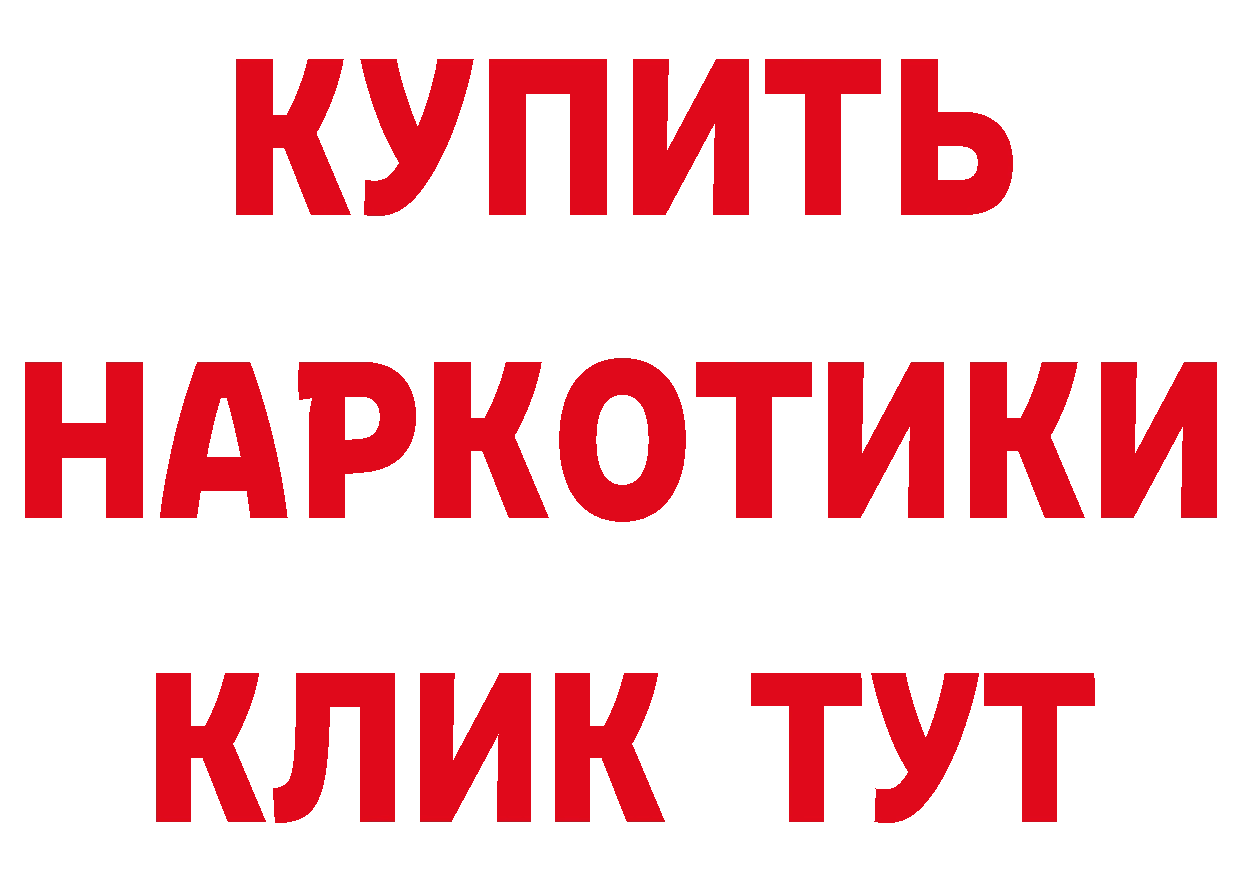 КУПИТЬ НАРКОТИКИ КЛИК ТУТ